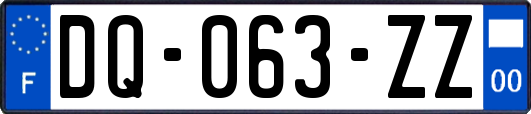 F
DQ-063-ZZ
00